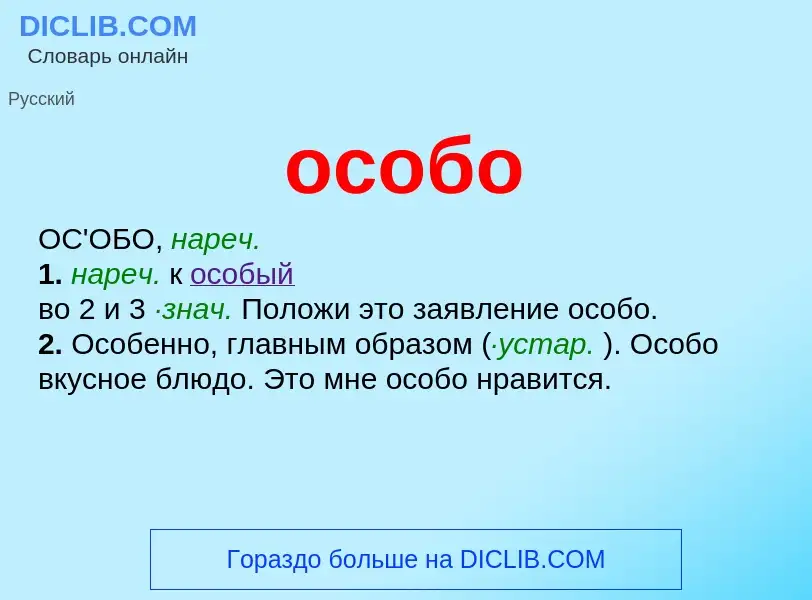 DICLIB.COM
Словарь онлайн

Русский

особо

ОС'ОБО, нареч.
1. нареч. к особый
во 2 и 3 ·знач. Положи это заявление особо.
2. Особенно, главным образом (·устар. ). Особо вкусное блюдо. Это мне особо нравится.

Гораздо больше на DICLIB.COM